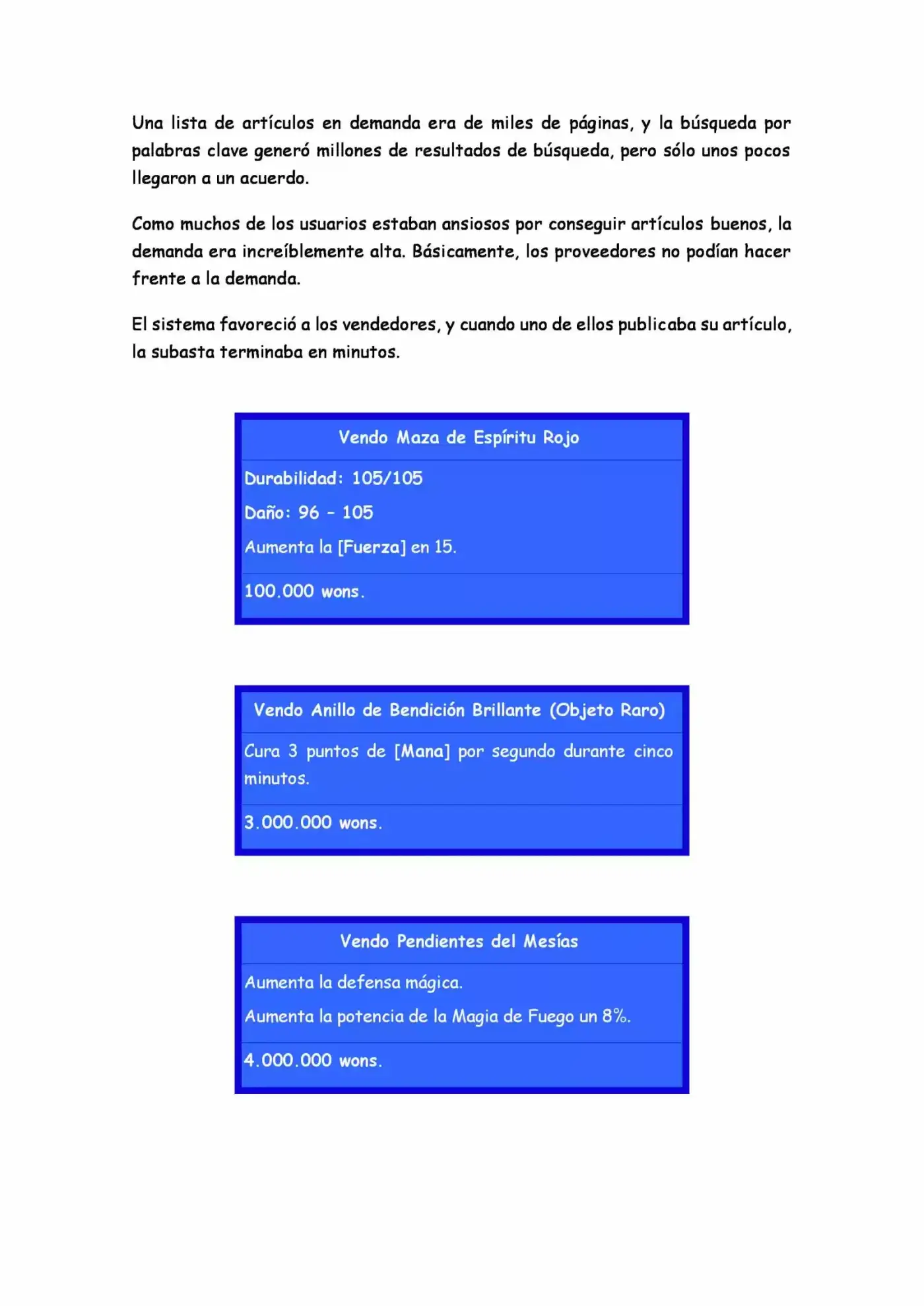 Una lista de artículos en demanda era de miles de páginas, y la búsqueda por palabras clave generó millones de resultados de búsqueda, pero sólo unos pocos llegaron a un acuerdo.

Como muchos de los usuarios estaban ansiosos por conseguir artículos buenos, la demanda era increíblemente alta. Básicamente, los proveedores no podían hacer frente a la demanda.

El sistema favoreció a los vendedores, y cuando uno de ellos publicaba su artículo, la subasta terminaba en minutos.

Vendo Maza de Espíritu Rojo

Durabilidad: 105/105

Daño: 96 - 105

Aumenta la [Fuerza] en 15.

100.000 wons.

Vendo Anillo de Bendición Brillante (Objeto Raro)

Cura 3 puntos de [Mana] por segundo durante cinco minutos.

3.000.000 wons.

Vendo Pendientes del Mesías

Aumenta la defensa mágica.

Aumenta la potencia de la Magia de Fuego un 8%.

4.000.000 wons.